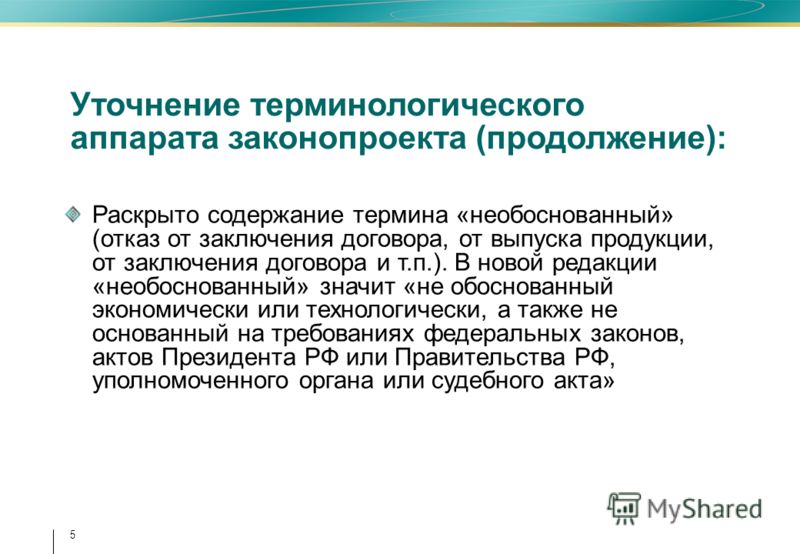 Уточнение терминологического аппарата законопроекта (продолжение):

Раскрыто содержание термина «необоснованный» (отказ от заключения договора, от выпуска продукции, от заключения договора и т.п.). В новой редакции «необоснованный» значит «не обоснованный экономически или технологически, а также не основанный на требованиях федеральных законов, актов Президента РФ или Правительства РФ, уполномоченного органа или судебного акта»

MyShared

5